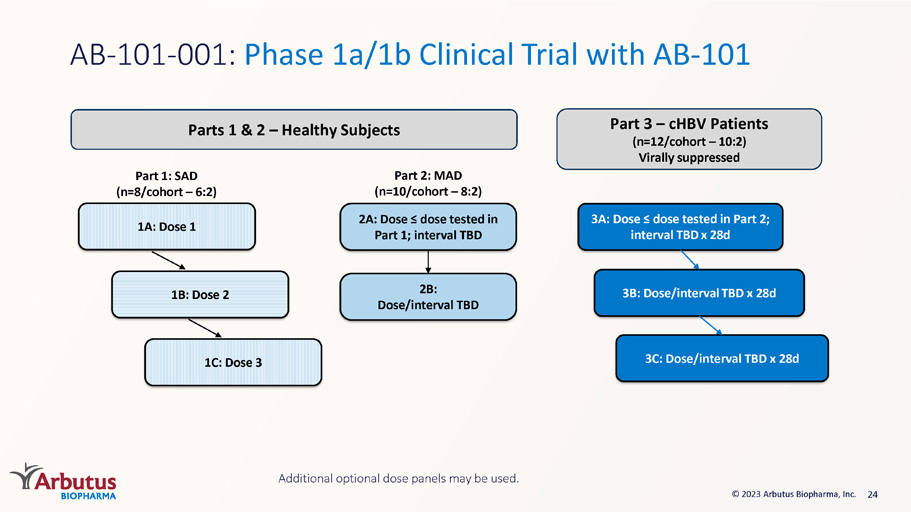 AB-101-001: Phase 1a/1b Clinical Trial with AB-101

Parts 1 & 2 – Healthy Subjects

Part 1: SAD
(n=8/cohort – 6:2)

1A: Dose 1

1B: Dose 2

1C: Dose 3

Part 2: MAD
(n=10/cohort – 8:2)

2A: Dose ≤ dose tested in Part 1; interval TBD

2B:
Dose/interval TBD

Part 3 – cHBV Patients
(n=12/cohort – 10:2)
Virally suppressed

3A: Dose ≤ dose tested in Part 2; interval TBD x 28d

3B: Dose/interval TBD x 28d

3C: Dose/interval TBD x 28d

Additional optional dose panels may be used.

Arbutus
BIOPHARMA

© 2023 Arbutus Biopharma, Inc. 24